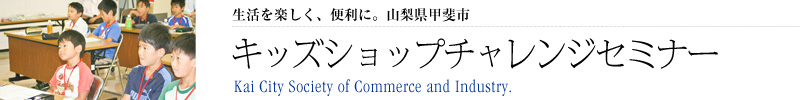 生活を楽しく、便利に。山梨県甲斐市

キッズショップチャレンジセミナー

Kai City Society of Commerce and Industry.